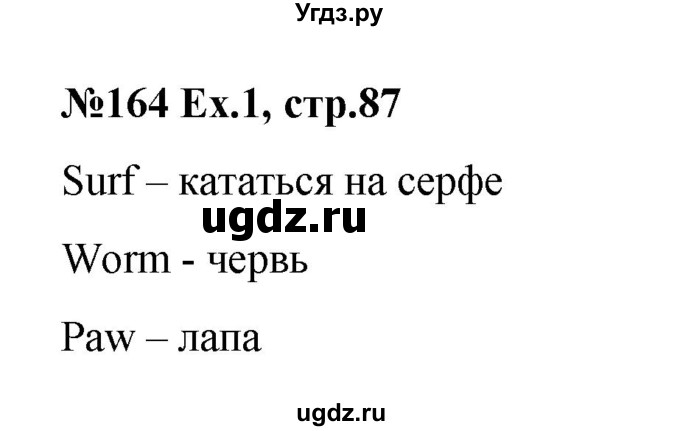 Угдз.ру

№164 Ex.1, стр.87

Surf – кататься на серфе

ugdz.ru

Worm - червь

Paw – лапа

ugdz.ru